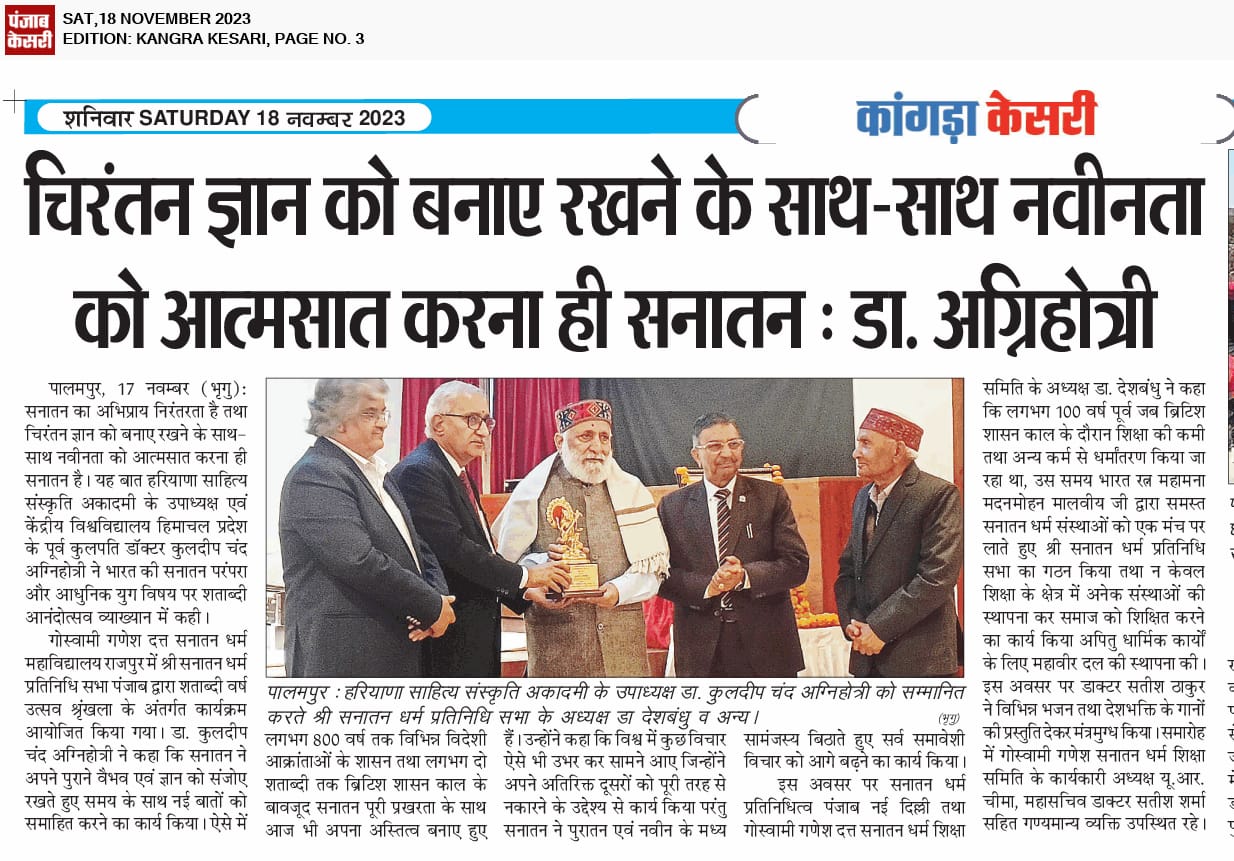 पंजाब केसरी
SAT,18 NOVEMBER 2023
EDITION: KANGRA KESARI, PAGE NO. 3

शनिवार SATURDAY 18 नवम्बर 2023

कांगड़ा केसरी

चिरंतन ज्ञान को बनाए रखने के साथ-साथ नवीनता को आत्मसात करना ही सनातन : डा. अग्निहोत्री

पालमपुर, 17 नवम्बर (भृगु): सनातन का अभिप्राय निरंतरता है तथा चिरंतन ज्ञान को बनाए रखने के साथ-साथ नवीनता को आत्मसात करना ही सनातन है। यह बात हरियाणा साहित्य संस्कृति अकादमी के उपाध्यक्ष एवं केंद्रीय विश्वविद्यालय हिमाचल प्रदेश के पूर्व कुलपति डॉक्टर कुलदीप चंद अग्निहोत्री ने भारत की सनातन परंपरा और आधुनिक युग विषय पर शताब्दी आनंदोत्सव व्याख्यान में कही।

गोस्वामी गणेश दत्त सनातन धर्म महाविद्यालय राजपुर में श्री सनातन धर्म प्रतिनिधि सभा पंजाब द्वारा शताब्दी वर्ष उत्सव श्रृंखला के अंतर्गत कार्यक्रम आयोजित किया गया। डा. कुलदीप चंद अग्निहोत्री ने कहा कि सनातन ने अपने पुराने वैभव एवं ज्ञान को संजोए रखते हुए समय के साथ नई बातों को समाहित करने का कार्य किया। ऐसे में

पालमपुर : हरियाणा साहित्य संस्कृति अकादमी के उपाध्यक्ष डा. कुलदीप चंद अग्निहोत्री को सम्मानित करते श्री सनातन धर्म प्रतिनिधि सभा के अध्यक्ष डा देशबंधु व अन्य। (भृगु)

लगभग 800 वर्ष तक विभिन्न विदेशी आक्रांताओं के शासन तथा लगभग दो शताब्दी तक ब्रिटिश शासन काल के बावजूद सनातन पूरी प्रखरता के साथ आज भी अपना अस्तित्व बनाए हुए हैं। उन्होंने कहा कि विश्व में कुछ विचार ऐसे भी उभर कर सामने आए जिन्होंने अपने अतिरिक्त दूसरों को पूरी तरह से नकारने के उद्देश्य से कार्य किया परंतु सनातन ने पुरातन एवं नवीन के मध्य सामंजस्य बिठाते हुए सर्व समावेशी विचार को आगे बढ़ने का कार्य किया।

इस अवसर पर सनातन धर्म प्रतिनिधित्व पंजाब नई दिल्ली तथा गोस्वामी गणेश दत्त सनातन धर्म शिक्षा समिति के अध्यक्ष डा. देशबंधु ने कहा कि लगभग 100 वर्ष पूर्व जब ब्रिटिश शासन काल के दौरान शिक्षा की कमी तथा अन्य कर्म से धर्मांतरण किया जा रहा था, उस समय भारत रत्न महामना मदनमोहन मालवीय जी द्वारा समस्त सनातन धर्म संस्थाओं को एक मंच पर लाते हुए श्री सनातन धर्म प्रतिनिधि सभा का गठन किया तथा न केवल शिक्षा के क्षेत्र में अनेक संस्थाओं की स्थापना कर समाज को शिक्षित करने का कार्य किया अपितु धार्मिक कार्यों के लिए महावीर दल की स्थापना की। इस अवसर पर डाक्टर सतीश ठाकुर ने विभिन्न भजन तथा देशभक्ति के गानों की प्रस्तुति देकर मंत्रमुग्ध किया। समारोह में गोस्वामी गणेश सनातन धर्म शिक्षा समिति के कार्यकारी अध्यक्ष यू.आर. चीमा, महासचिव डाक्टर सतीश शर्मा सहित गण्यमान्य व्यक्ति उपस्थित रहे।